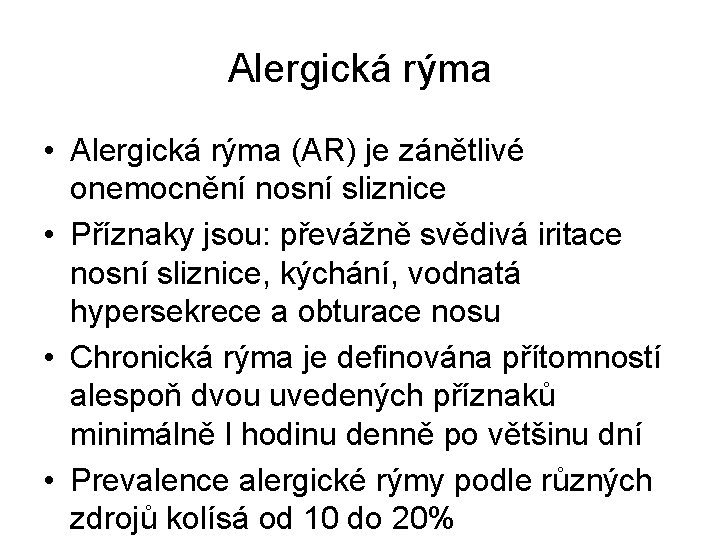 Alergická rýma

• Alergická rýma (AR) je zánětlivé onemocnění nosní sliznice
• Příznaky jsou: převážně svědivá iritace nosní sliznice, kýchání, vodnatá hypersekrece a obturace nosu
• Chronická rýma je definována přítomností alespoň dvou uvedených příznaků minimálně l hodinu denně po většinu dní
• Prevalence alergické rýmy podle různých zdrojů kolísá od 10 do 20%